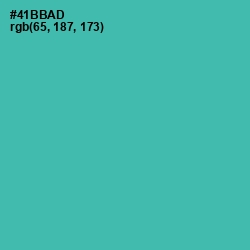 #41BBAD
rgb(65, 187, 173)